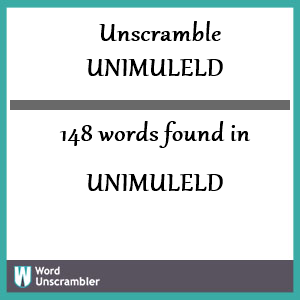 Unscramble UNIMULELD

148 words found in

UNIMULELD

W Word Unscrambler